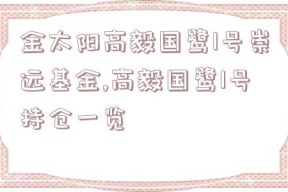 金太阳高毅国鹭1号崇远基金,高毅国鹭1号持仓一览